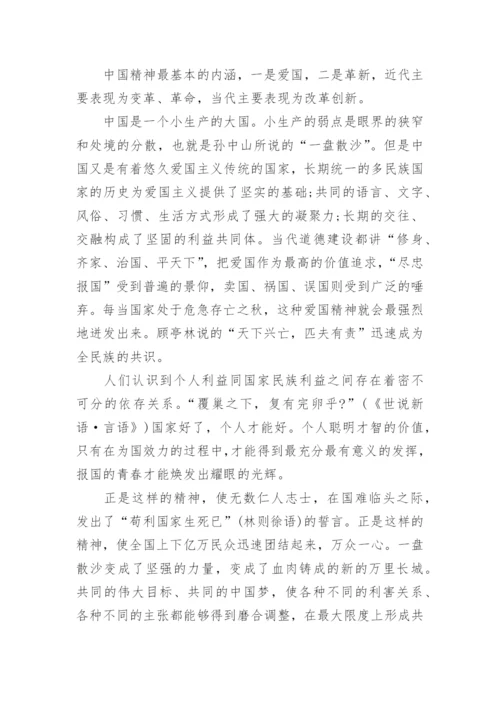 中国精神最基本的内涵，一是爱国，二是革新，近代主要表现为变革、革命，当代主要表现为改革创新。

中国是一个小生产的大国。小生产的弱点是眼界的狭窄和处境的分散，也就是孙中山所说的“一盘散沙”。但是中国又是有着悠久爱国主义传统的国家，长期统一的多民族国家的历史为爱国主义提供了坚实的基础;共同的语言、文字、风俗、习惯、生活方式形成了强大的凝聚力;长期的交往、交融构成了坚固的利益共同体。当代道德建设都讲“修身、齐家、治国、平天下”，把爱国作为最高的价值追求，“尽忠报国”受到普遍的景仰，卖国、祸国、误国则受到广泛的唾弃。每当国家处于危急存亡之秋，这种爱国精神就会最强烈地迸发出来。顾亭林说的“天下兴亡，匹夫有责”迅速成为全民族的共识。

人们认识到个人利益同国家民族利益之间存在着密不可分的依存关系。“覆巢之下，复有完卵乎?”（《世说新语·言语》）国家好了，个人才能好。个人聪明才智的价值，只有在为国效力的过程中,才能得到最充分最有意义的发挥，报国的青春才能焕发出耀眼的光辉。

正是这样的精神，使无数仁人志士，在国难临头之际，发出了“苟利国家生死已”（林则徐语）的誓言。正是这样的精神，使全国上下亿万民众迅速团结起来，万众一心。一盘散沙变成了坚强的力量，变成了血肉铸成的新的万里长城。共同的伟大目标、共同的中国梦，使各种不同的利害关系、各种不同的主张都能够得到磨合调整，在最大限度上形成共